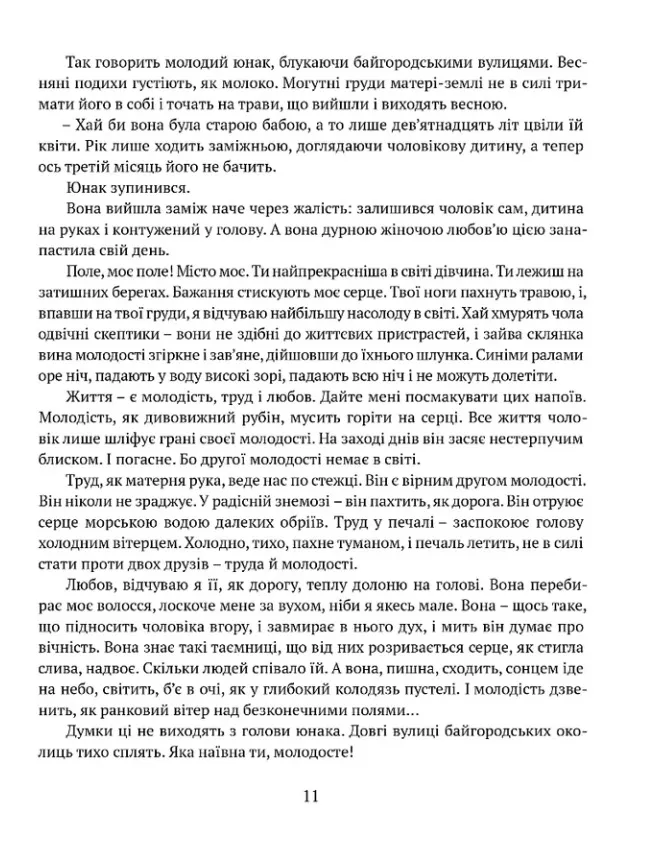 Так говорить молодий юнак, блукаючи байгородськими вулицями. Весняні подихи густіють, як молоко. Могутні груди матері-землі не в силі тримати його в собі і точать на трави, що вийшли і виходять весною.

– Хай би вона була старою бабою, а то лише дев'ятнадцять літ цвіли їй квіти. Рік лише ходить заміжньою, доглядаючи чоловікову дитину, а тепер ось третій місяць його не бачить.

Юнак зупинився.

Вона вийшла заміж наче через жалість: залишився чоловік сам, дитина на руках і контужений у голову. А вона дурною жіночою любов'ю цією занапастила свій день.

Поле, моє поле! Місто моє. Ти найпрекрасніша в світі дівчина. Ти лежиш на затишних берегах. Бажання стискують моє серце. Твої ноги пахнуть травою, і, впавши на твої груди, я відчуваю найбільшу насолоду в світі. Хай хмурять чола одвічні скептики – вони не здібні до життєвих пристрастей, і зайва склянка вина молодості згіркне і зав'яне, дійшовши до їхнього шлунка. Синіми ралами оре ніч, падають у воду високі зорі, падають всю ніч і не можуть долетіти.

Життя – є молодість, труд і любов. Дайте мені посмакувати цих напоїв. Молодість, як дивовижний рубін, мусить горіти на серці. Все життя чоловік лише шліфує грані своєї молодості. На заході днів він засяє нестерпучим блиском. І погасне. Бо другої молодості немає в світі.

Труд, як матерня рука, веде нас по стежці. Він є вірним другом молодості. Він ніколи не зраджує. У радісній знемозі – він пахтить, як дорога. Він отруює серце морською водою далеких обріїв. Труд у печалі – заспокоює голову холодним вітерцем. Холодно, тихо, пахне туманом, і печаль летить, не в силі стати проти двох друзів – труда й молодості.

Любов, відчуваю я її, як дорогу, теплу долоню на голові. Вона перебирає моє волосся, лоскоче мене за вухом, ніби я якесь мале. Вона – щось таке, що підносить чоловіка вгору, і завмирає в нього дух, і мить він думає про вічність. Вона знає такі таємниці, що від них розривається серце, як стигла слива, надвоє. Скільки людей співало їй. А вона, пишна, сходить, сонцем іде на небо, світить, б'є в очі, як у глибокий колодязь пустелі. І молодість дзвенить, як ранковий вітер над безконечними полями...

Думки ці не виходять з голови юнака. Довгі вулиці байгородських околиць тихо сплять. Яка наївна ти, молодосте!

11